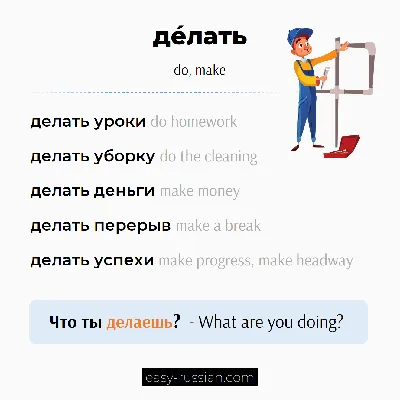 де́лать

do, make

делать уроки do homework

делать уборку do the cleaning

делать деньги make money

делать перерыв make a break

делать успехи make progress, make headway

Что ты делаешь? - What are you doing?

easy-russian.com